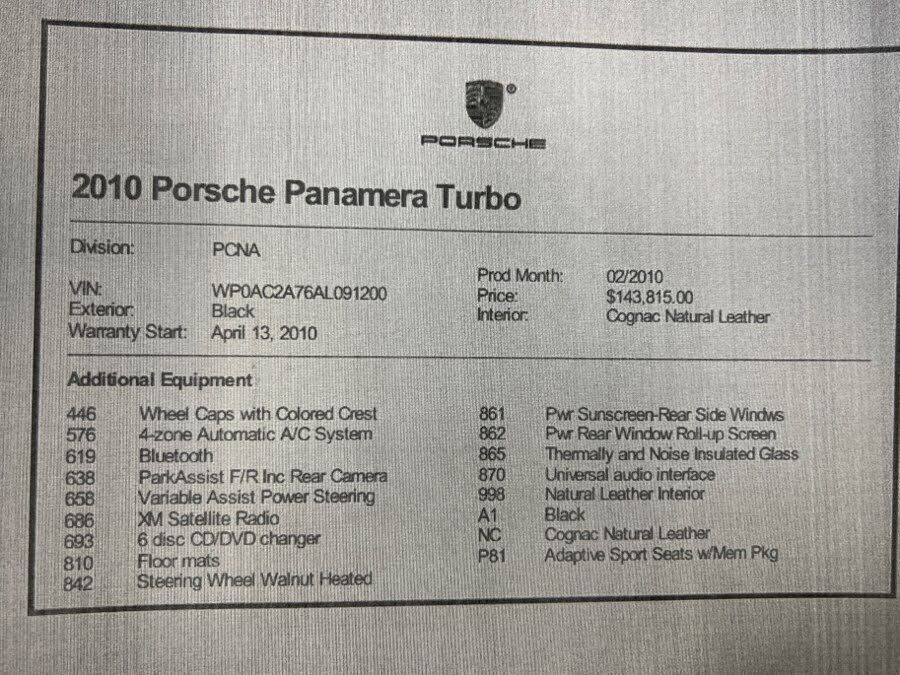 PORSCHE

2010 Porsche Panamera Turbo

Division: PCNA

VIN: WP0AC2A76AL091200
Exterior: Black
Warranty Start: April 13, 2010

Prod Month: 02/2010
Price: $143,815.00
Interior: Cognac Natural Leather

Additional Equipment

446 Wheel Caps with Colored Crest
576 4-zone Automatic A/C System
619 Bluetooth
638 ParkAssist F/R Inc Rear Camera
658 Variable Assist Power Steering
686 XM Satellite Radio
693 6 disc CD/DVD changer
810 Floor mats
842 Steering Wheel Walnut Heated

861 Pwr Sunscreen-Rear Side Windws
862 Pwr Rear Window Roll-up Screen
865 Thermally and Noise Insulated Glass
870 Universal audio interface
998 Natural Leather Interior
A1 Black
NC Cognac Natural Leather
P81 Adaptive Sport Seats w/Mem Pkg